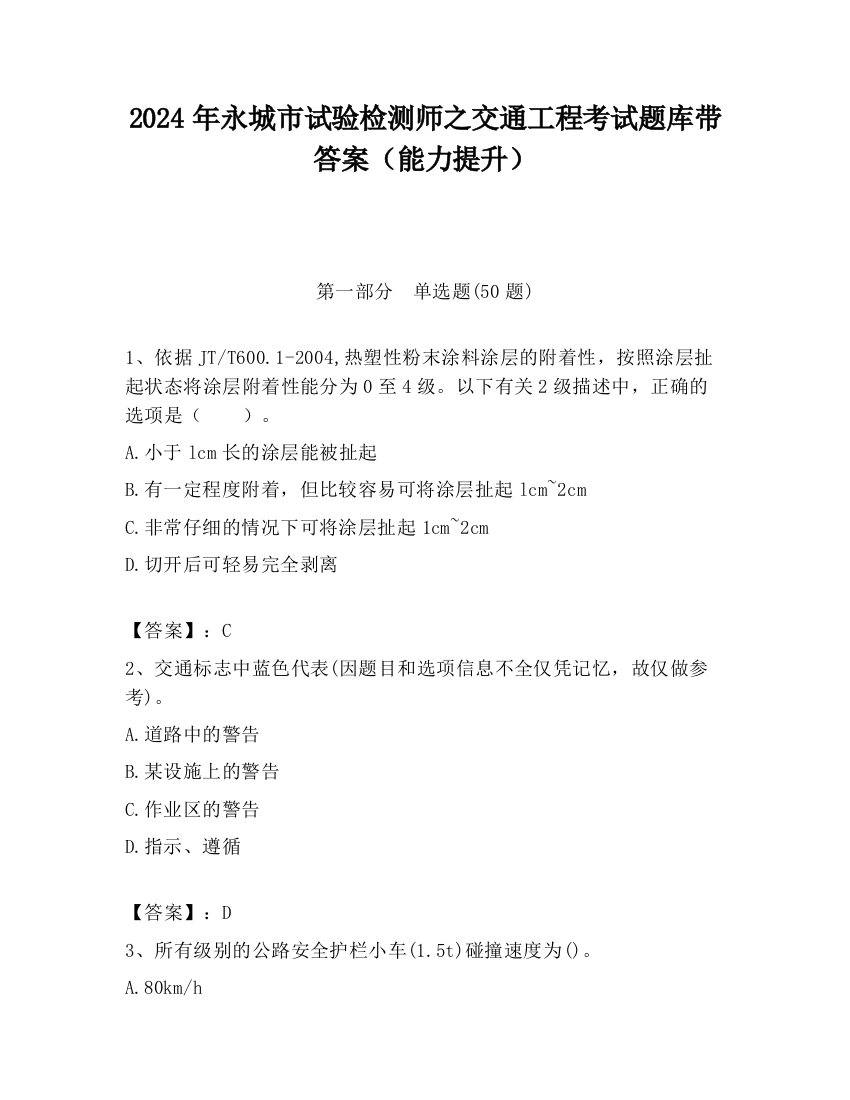 2024 年永城市试验检测师之交通工程考试题库带答案（能力提升）

第一部分　单选题(50 题)

1、依据 JT/T600.1-2004,热塑性粉末涂料涂层的附着性，按照涂层扯起状态将涂层附着性能分为 0 至 4 级。以下有关 2 级描述中，正确的选项是（　　）。

A.小于 1cm 长的涂层能被扯起

B.有一定程度附着，但比较容易可将涂层扯起 1cm~2cm

C.非常仔细的情况下可将涂层扯起 1cm~2cm

D.切开后可轻易完全剥离

【答案】：C

2、交通标志中蓝色代表(因题目和选项信息不全仅凭记忆，故仅做参考)。

A.道路中的警告

B.某设施上的警告

C.作业区的警告

D.指示、遵循

【答案】：D

3、所有级别的公路安全护栏小车(1.5t)碰撞速度为()。

A.80km/h